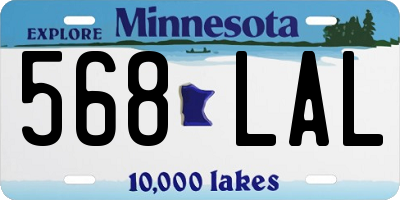 EXPLORE Minnesota

568 LAL

10,000 lakes